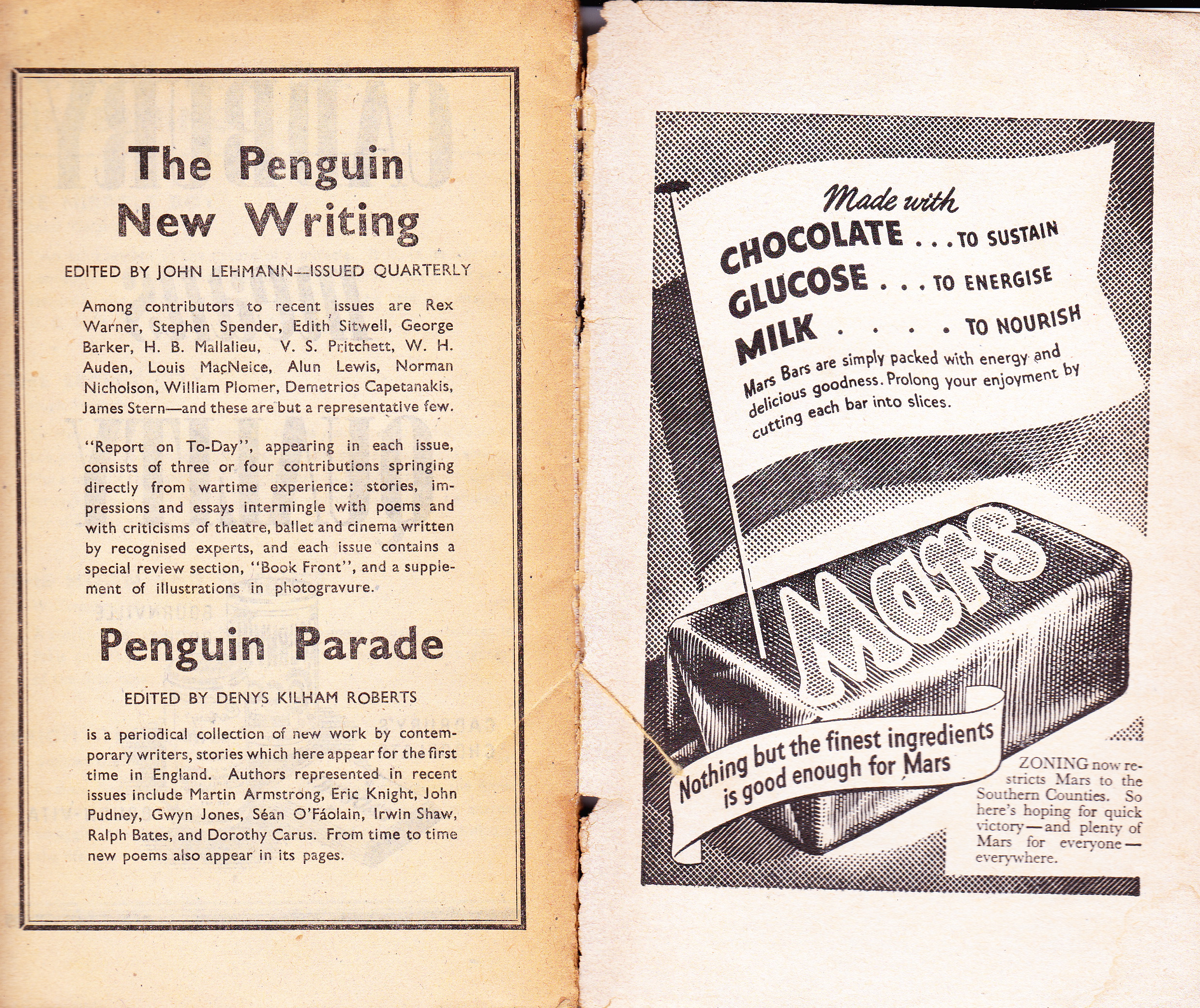 The Penguin New Writing

EDITED BY JOHN LEHMANN—ISSUED QUARTERLY

Among contributors to recent issues are Rex Warner, Stephen Spender, Edith Sitwell, George Barker, H. B. Mallalieu, V. S. Pritchett, W. H. Auden, Louis MacNeice, Alun Lewis, Norman Nicholson, William Plomer, Demetrios Capetanakis, James Stern—and these are but a representative few.

"Report on To-Day", appearing in each issue, consists of three or four contributions springing directly from wartime experience: stories, impressions and essays intermingle with poems and with criticisms of theatre, ballet and cinema written by recognised experts, and each issue contains a special review section, "Book Front", and a supplement of illustrations in photogravure.

Penguin Parade

EDITED BY DENYS KILHAM ROBERTS

is a periodical collection of new work by contemporary writers, stories which here appear for the first time in England. Authors represented in recent issues include Martin Armstrong, Eric Knight, John Pudney, Gwyn Jones, Séan O'Fáolain, Irwin Shaw, Ralph Bates, and Dorothy Carus. From time to time new poems also appear in its pages.

Made with
CHOCOLATE . . . TO SUSTAIN
GLUCOSE . . . TO ENERGISE
MILK . . . . . TO NOURISH
Mars Bars are simply packed with energy and delicious goodness. Prolong your enjoyment by cutting each bar into slices.

Mars

Nothing but the finest ingredients is good enough for Mars

ZONING now restricts Mars to the Southern Counties. So here's hoping for quick victory—and plenty of Mars for everyone—everywhere.